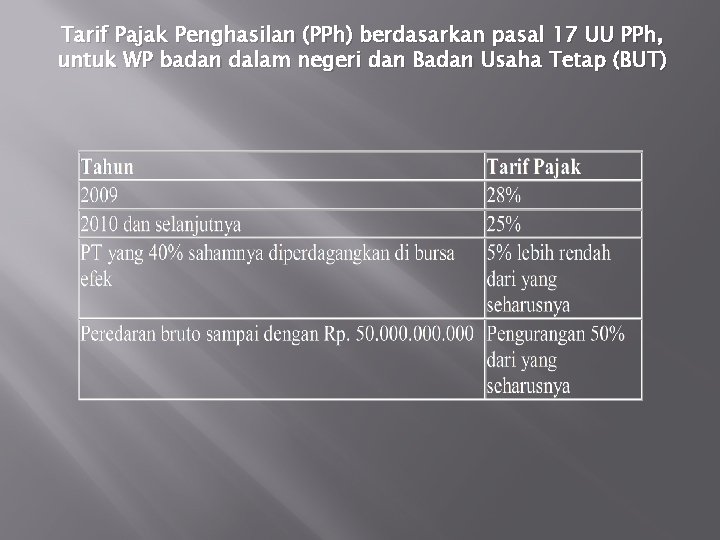 Tarif Pajak Penghasilan (PPh) berdasarkan pasal 17 UU PPh, untuk WP badan dalam negeri dan Badan Usaha Tetap (BUT)

| Tahun | Tarif Pajak |
|---|---|
| 2009 | 28% |
| 2010 dan selanjutnya | 25% |
| PT yang 40% sahamnya diperdagangkan di bursa efek | 5% lebih rendah dari yang seharusnya |
| Peredaran bruto sampai dengan Rp. 50.000.000.000 | Pengurangan 50% dari yang seharusnya |